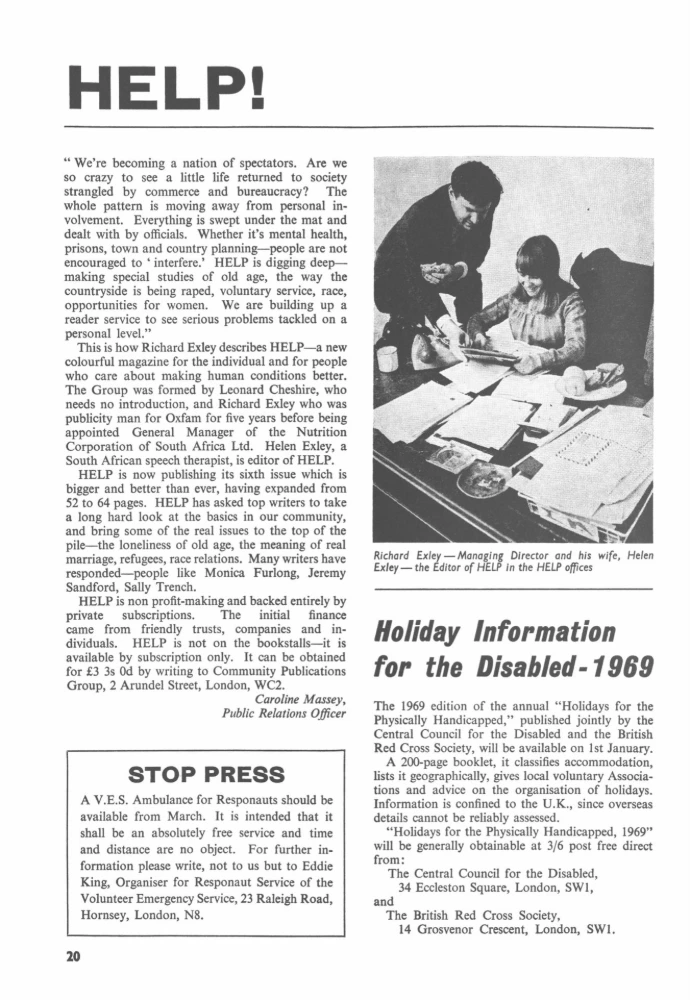 HELP!

" We're becoming a nation of spectators. Are we so crazy to see a little life returned to society strangled by commerce and bureaucracy? The whole pattern is moving away from personal involvement. Everything is swept under the mat and dealt with by officials. Whether it's mental health, prisons, town and country planning—people are not encouraged to ' interfere.' HELP is digging deep—making special studies of old age, the way the countryside is being raped, voluntary service, race, opportunities for women. We are building up a reader service to see serious problems tackled on a personal level."

This is how Richard Exley describes HELP—a new colourful magazine for the individual and for people who care about making human conditions better. The Group was formed by Leonard Cheshire, who needs no introduction, and Richard Exley who was publicity man for Oxfam for five years before being appointed General Manager of the Nutrition Corporation of South Africa Ltd. Helen Exley, a South African speech therapist, is editor of HELP.

HELP is now publishing its sixth issue which is bigger and better than ever, having expanded from 52 to 64 pages. HELP has asked top writers to take a long hard look at the basics in our community, and bring some of the real issues to the top of the pile—the loneliness of old age, the meaning of real marriage, refugees, race relations. Many writers have responded—people like Monica Furlong, Jeremy Sandford, Sally Trench.

HELP is non profit-making and backed entirely by private subscriptions. The initial finance came from friendly trusts, companies and individuals. HELP is not on the bookstalls—it is available by subscription only. It can be obtained for £3 3s 0d by writing to Community Publications Group, 2 Arundel Street, London, WC2.

Caroline Massey,
Public Relations Officer

STOP PRESS

A V.E.S. Ambulance for Responauts should be available from March. It is intended that it shall be an absolutely free service and time and distance are no object. For further information please write, not to us but to Eddie King, Organiser for Responaut Service of the Volunteer Emergency Service, 23 Raleigh Road, Hornsey, London, N8.

Richard Exley — Managing Director and his wife, Helen Exley — the Editor of HELP in the HELP offices

Holiday Information for the Disabled - 1969

The 1969 edition of the annual "Holidays for the Physically Handicapped," published jointly by the Central Council for the Disabled and the British Red Cross Society, will be available on 1st January.

A 200-page booklet, it classifies accommodation, lists it geographically, gives local voluntary Associations and advice on the organisation of holidays. Information is confined to the U.K., since overseas details cannot be reliably assessed.

"Holidays for the Physically Handicapped, 1969" will be generally obtainable at 3/6 post free direct from:
The Central Council for the Disabled,
34 Eccleston Square, London, SW1,
and
The British Red Cross Society,
14 Grosvenor Crescent, London, SW1.

20